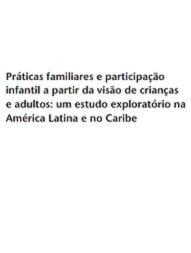 Práticas familiares e participação infantil a partir da visão de crianças e adultos: um estudo exploratório na América Latina e no Caribe